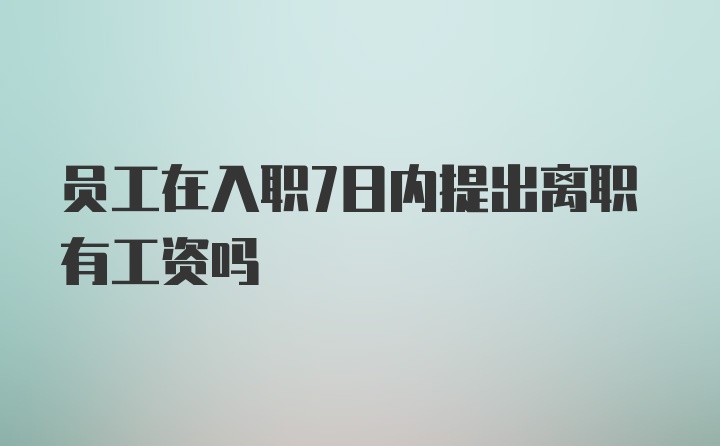 员工在入职7日内提出离职有工资吗